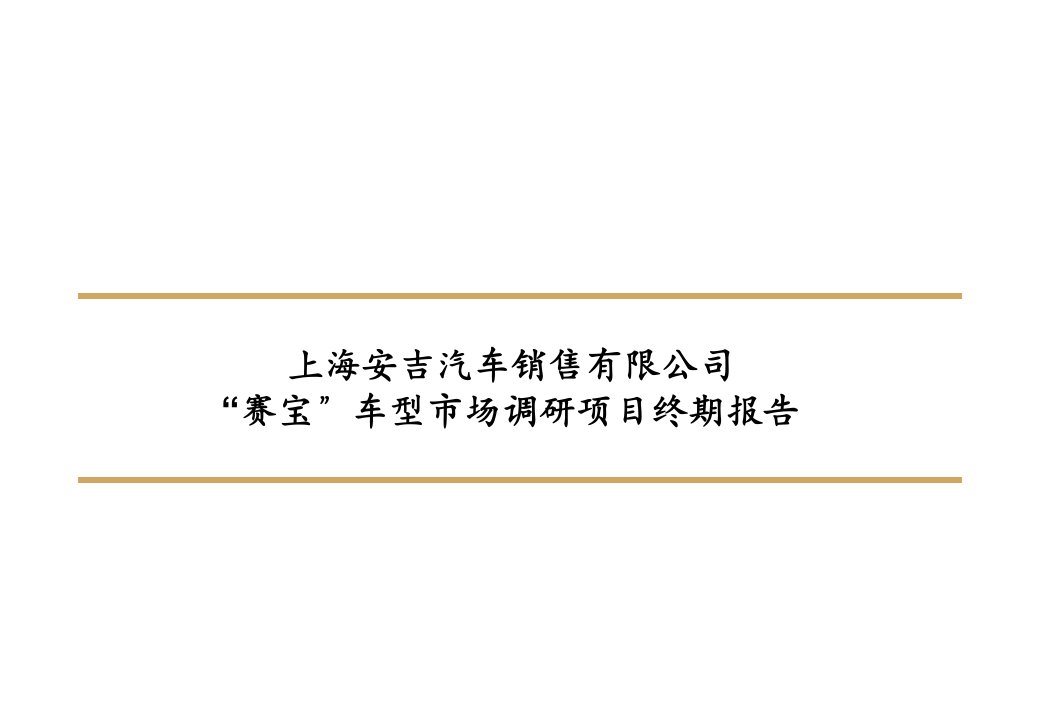 上海安吉汽车销售有限公司
“赛宝”车型市场调研项目终期报告